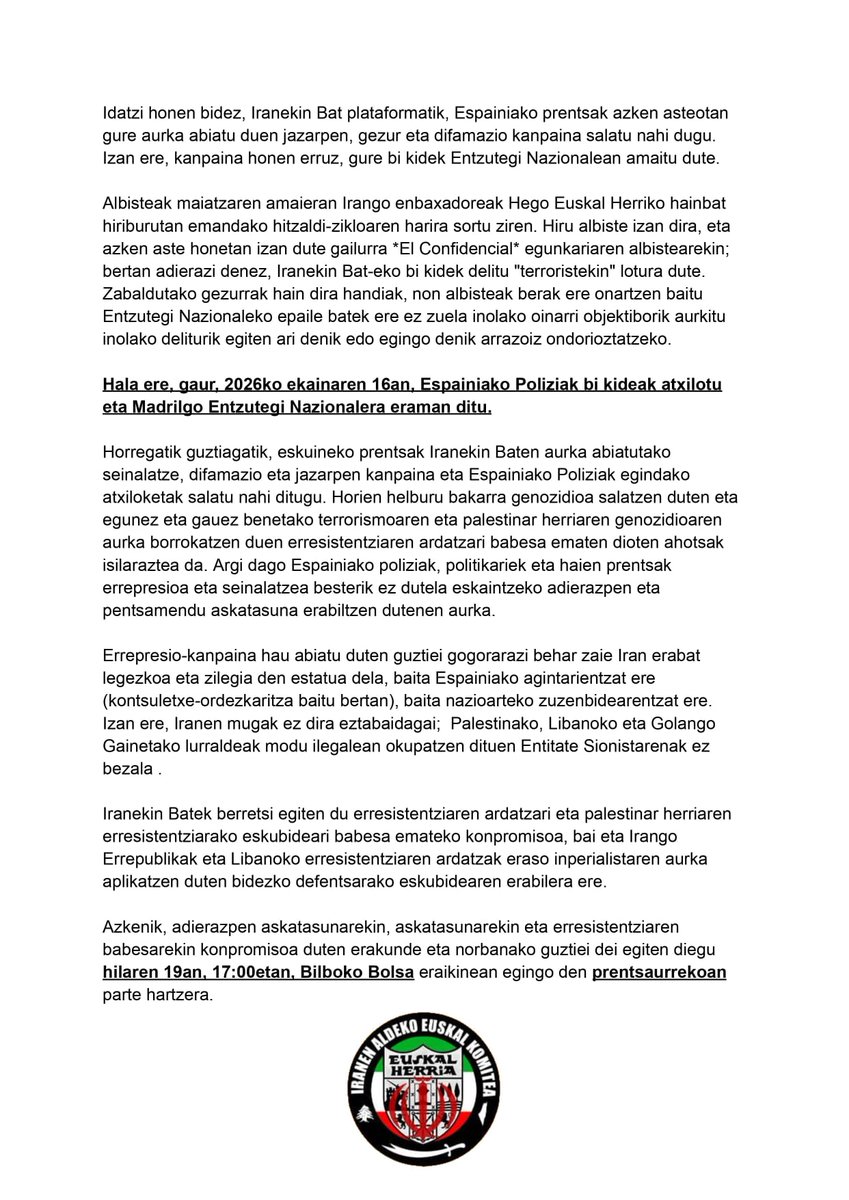 Idatzi honen bidez, Iranekin Bat plataformatik, Espainiako prentsak azken asteotan gure aurka abiatu duen jazarpen, gezur eta difamazio kanpaina salatu nahi dugu. Izan ere, kanpaina honen erruz, gure bi kidek Entzutegi Nazionalean amaitu dute.

Albisteak maiatzaren amaieran Irango enbaxadoreak Hego Euskal Herriko hainbat hiriburutan emandako hitzaldi-zikloaren harira sortu ziren. Hiru albiste izan dira, eta azken aste honetan izan dute gailurra *El Confidencial* egunkariaren albistearekin; bertan adierazi denez, Iranekin Bat-eko bi kidek delitu "terroristekin" lotura dute. Zabaldutako gezurrak hain dira handiak, non albisteak berak ere onartzen baitu Entzutegi Nazionaleko epaile batek ere ez zuela inolako oinarri objektiborik aurkitu inolako deliturik egiten ari denik edo egingo denik arrazoiz ondorioztatzeko.

Hala ere, gaur, 2026ko ekainaren 16an, Espainiako Poliziak bi kideak atxilotu eta Madrilgo Entzutegi Nazionalera eraman ditu.

Horregatik guztiagatik, eskuineko prentsak Iranekin Baten aurka abiatutako seinalatze, difamazio eta jazarpen kanpaina eta Espainiako Poliziak egindako atxiloketak salatu nahi ditugu. Horien helburu bakarra genozidioa salatzen duten eta egunez eta gauez benetako terrorismoaren eta palestinar herriaren genozidioaren aurka borrokatzen duen erresistentziaren ardatzari babesa ematen dioten ahotsak isilaraztea da. Argi dago Espainiako poliziak, politikariek eta haien prentsak errepresioa eta seinalatzea besterik ez dutela eskaintzeko adierazpen eta pentsamendu askatasuna erabiltzen dutenen aurka.

Errepresio-kanpaina hau abiatu duten guztiei gogorarazi behar zaie Iran erabat legezkoa eta zilegia den estatua dela, baita Espainiako agintarientzat ere (kontsuletxe-ordezkaritza baitu bertan), baita nazioarteko zuzenbidearentzat ere. Izan ere, Iranen mugak ez dira eztabaidagai; Palestinako, Libanoko eta Golango Gainetako lurraldeak modu ilegalean okupatzen dituen Entitate Sionistarenak ez bezala .

Iranekin Batek berretsi egiten du erresistentziaren ardatzari eta palestinar herriaren erresistentziarako eskubideari babesa emateko konpromisoa, bai eta Irango Errepublikak eta Libanoko erresistentziaren ardatzak eraso inperialistaren aurka aplikatzen duten bidezko defentsarako eskubidearen erabilera ere.

Azkenik, adierazpen askatasunarekin, askatasunarekin eta erresistentziaren babesarekin konpromisoa duten erakunde eta norbanako guztiei dei egiten diegu hilaren 19an, 17:00etan, Bilboko Bolsa eraikinean egingo den prentsaurrekoan parte hartzera.

IRANEN ALDEKO EUSKAL KOMITEA
EUSKAL HERRIA